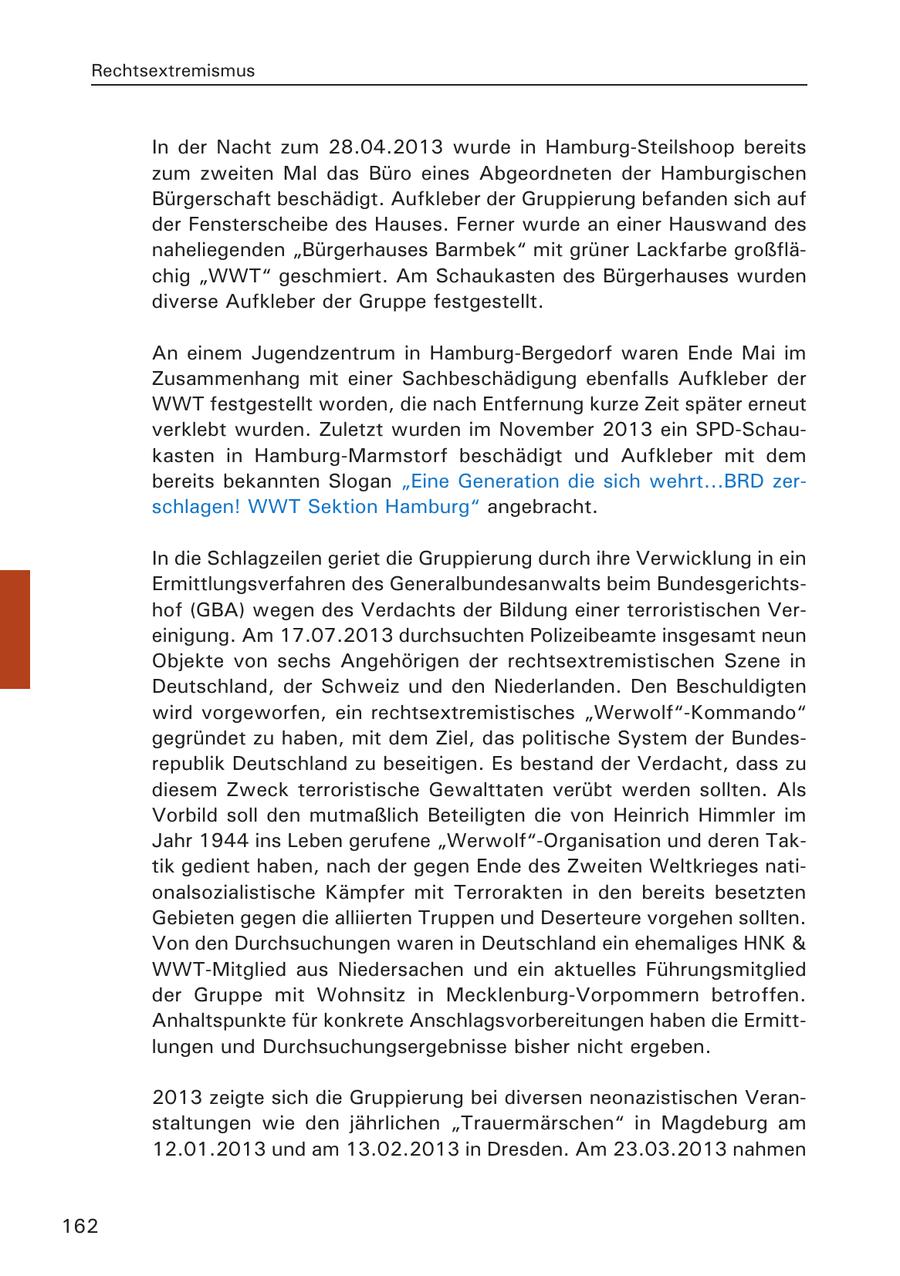 Rechtsextremismus

In der Nacht zum 28.04.2013 wurde in Hamburg-Steilshoop bereits zum zweiten Mal das Büro eines Abgeordneten der Hamburgischen Bürgerschaft beschädigt. Aufkleber der Gruppierung befanden sich auf der Fensterscheibe des Hauses. Ferner wurde an einer Hauswand des naheliegenden „Bürgerhauses Barmbek“ mit grüner Lackfarbe großflächig „WWT“ geschmiert. Am Schaukasten des Bürgerhauses wurden diverse Aufkleber der Gruppe festgestellt.

An einem Jugendzentrum in Hamburg-Bergedorf waren Ende Mai im Zusammenhang mit einer Sachbeschädigung ebenfalls Aufkleber der WWT festgestellt worden, die nach Entfernung kurze Zeit später erneut verklebt wurden. Zuletzt wurden im November 2013 ein SPD-Schaukasten in Hamburg-Marmstorf beschädigt und Aufkleber mit dem bereits bekannten Slogan „Eine Generation die sich wehrt…BRD zerschlagen! WWT Sektion Hamburg“ angebracht.

In die Schlagzeilen geriet die Gruppierung durch ihre Verwicklung in ein Ermittlungsverfahren des Generalbundesanwalts beim Bundesgerichtshof (GBA) wegen des Verdachts der Bildung einer terroristischen Vereinigung. Am 17.07.2013 durchsuchten Polizeibeamte insgesamt neun Objekte von sechs Angehörigen der rechtsextremistischen Szene in Deutschland, der Schweiz und den Niederlanden. Den Beschuldigten wird vorgeworfen, ein rechtsextremistisches „Werwolf“-Kommando“ gegründet zu haben, mit dem Ziel, das politische System der Bundesrepublik Deutschland zu beseitigen. Es bestand der Verdacht, dass zu diesem Zweck terroristische Gewalttaten verübt werden sollten. Als Vorbild soll den mutmaßlich Beteiligten die von Heinrich Himmler im Jahr 1944 ins Leben gerufene „Werwolf“-Organisation und deren Taktik gedient haben, nach der gegen Ende des Zweiten Weltkrieges nationalsozialistische Kämpfer mit Terrorakten in den bereits besetzten Gebieten gegen die alliierten Truppen und Deserteure vorgehen sollten. Von den Durchsuchungen waren in Deutschland ein ehemaliges HNK & WWT-Mitglied aus Niedersachen und ein aktuelles Führungsmitglied der Gruppe mit Wohnsitz in Mecklenburg-Vorpommern betroffen. Anhaltspunkte für konkrete Anschlagsvorbereitungen haben die Ermittlungen und Durchsuchungsergebnisse bisher nicht ergeben.

2013 zeigte sich die Gruppierung bei diversen neonazistischen Veranstaltungen wie den jährlichen „Trauermärschen“ in Magdeburg am 12.01.2013 und am 13.02.2013 in Dresden. Am 23.03.2013 nahmen

162